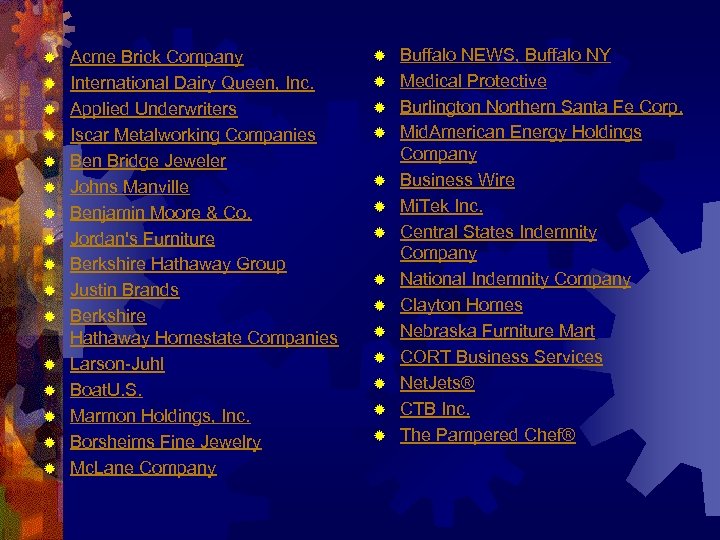 • Acme Brick Company
• International Dairy Queen, Inc.
• Applied Underwriters
• Iscar Metalworking Companies
• Ben Bridge Jeweler
• Johns Manville
• Benjamin Moore & Co.
• Jordan's Furniture
• Berkshire Hathaway Group
• Justin Brands
• Berkshire Hathaway Homestate Companies
• Larson-Juhl
• BoatU.S.
• Marmon Holdings, Inc.
• Borsheims Fine Jewelry
• McLane Company

• Buffalo NEWS, Buffalo NY
• Medical Protective
• Burlington Northern Santa Fe Corp.
• MidAmerican Energy Holdings Company
• Business Wire
• MiTek Inc.
• Central States Indemnity Company
• National Indemnity Company
• Clayton Homes
• Nebraska Furniture Mart
• CORT Business Services
• NetJets®
• CTB Inc.
• The Pampered Chef®